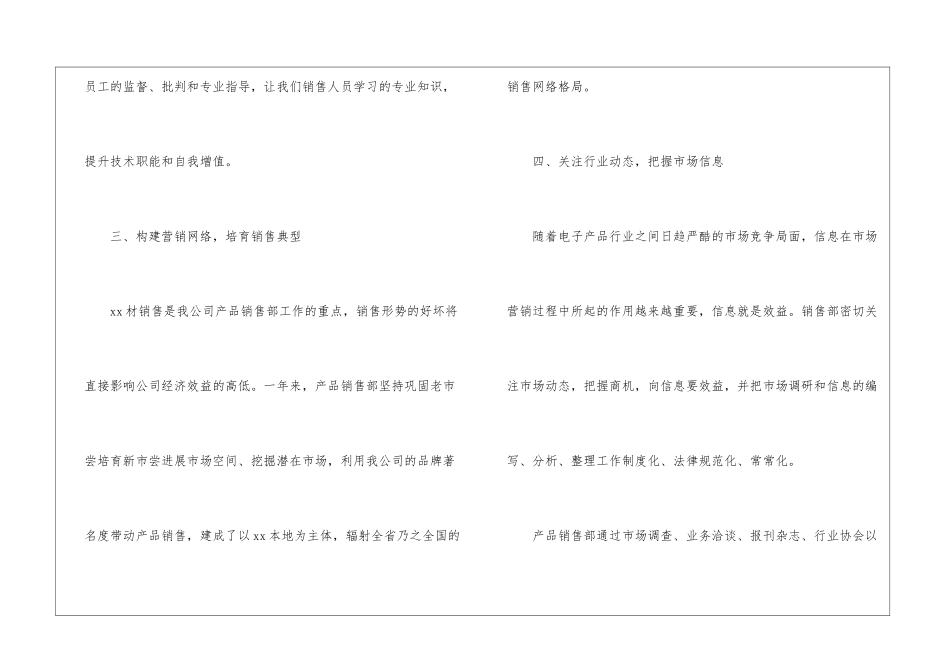 员工的监督、批判和专业指导，让我们销售人员学习的专业知识，提升技术职能和自我增值。

三、构建营销网络，培育销售典型

xx材销售是我公司产品销售部工作的重点，销售形势的好坏将直接影响公司经济效益的高低。一年来，产品销售部坚持巩固老市尝培育新市尝进展市场空间、挖掘潜在市场，利用我公司的品牌著名度带动产品销售，建成了以xx本地为主体，辐射全省乃之全国的销售网络格局。

四、关注行业动态，把握市场信息

随着电子产品行业之间日趋严酷的市场竞争局面，信息在市场营销过程中所起的作用越来越重要，信息就是效益。销售部密切关注市场动态，把握商机，向信息要效益，并把市场调研和信息的编写、分析、整理工作制度化、法律规范化、常常化。

产品销售部通过市场调查、业务洽谈、报刊杂志、行业协会以